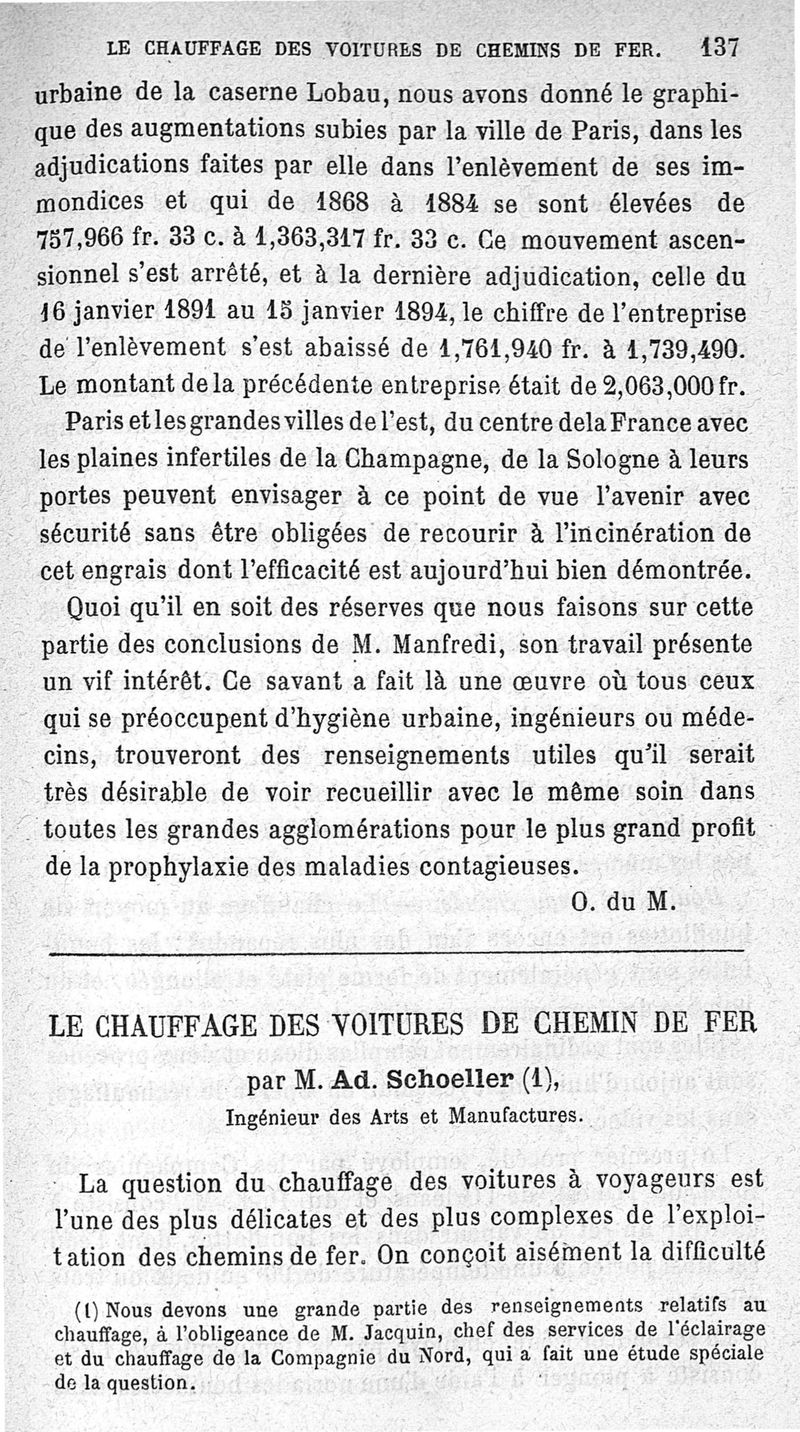 LE CHAUFFAGE DES VOITURES DE CHEMINS DE FER. 137

urbaine de la caserne Lobau, nous avons donné le graphique des augmentations subies par la ville de Paris, dans les adjudications faites par elle dans l'enlèvement de ses immondices et qui de 1868 à 1884 se sont élevées de 757,966 fr. 33 c. à 1,363,317 fr. 33 c. Ce mouvement ascensionnel s'est arrêté, et à la dernière adjudication, celle du 16 janvier 1891 au 15 janvier 1894, le chiffre de l'entreprise de l'enlèvement s'est abaissé de 1,761,940 fr. à 1,739,490. Le montant de la précédente entreprise était de 2,063,000 fr.

Paris et les grandes villes de l'est, du centre de la France avec les plaines infertiles de la Champagne, de la Sologne à leurs portes peuvent envisager à ce point de vue l'avenir avec sécurité sans être obligées de recourir à l'incinération de cet engrais dont l'efficacité est aujourd'hui bien démontrée.

Quoi qu'il en soit des réserves que nous faisons sur cette partie des conclusions de M. Manfredi, son travail présente un vif intérêt. Ce savant a fait là une œuvre où tous ceux qui se préoccupent d'hygiène urbaine, ingénieurs ou médecins, trouveront des renseignements utiles qu'il serait très désirable de voir recueillir avec le même soin dans toutes les grandes agglomérations pour le plus grand profit de la prophylaxie des maladies contagieuses.

O. du M.

LE CHAUFFAGE DES VOITURES DE CHEMIN DE FER

par M. Ad. Schoeller (1),

Ingénieur des Arts et Manufactures.

La question du chauffage des voitures à voyageurs est l'une des plus délicates et des plus complexes de l'exploitation des chemins de fer. On conçoit aisément la difficulté

(1) Nous devons une grande partie des renseignements relatifs au chauffage, à l'obligeance de M. Jacquin, chef des services de l'éclairage et du chauffage de la Compagnie du Nord, qui a fait une étude spéciale de la question.